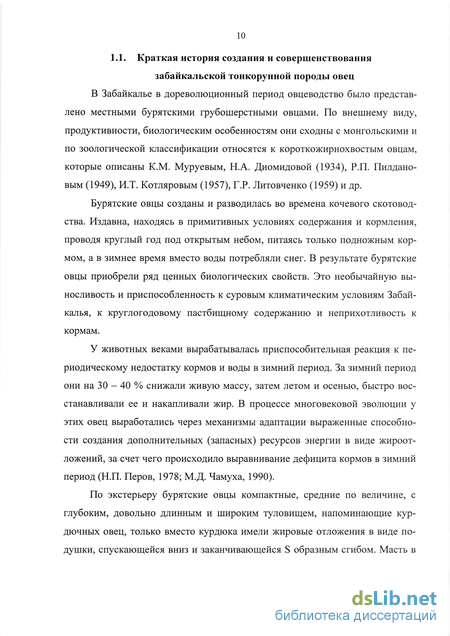 10

1.1. Краткая история создания и совершенствования забайкальской тонкорунной породы овец

В Забайкалье в дореволюционный период овцеводство было представлено местными бурятскими грубошерстными овцами. По внешнему виду, продуктивности, биологическим особенностям они сходны с монгольскими и по зоологической классификации относятся к короткожирнохвостым овцам, которые описаны К.М. Муруевым, Н.А. Диомидовой (1934), Р.П. Пилдановым (1949), И.Т. Котляровым (1957), Г.Р. Литовченко (1959) и др.

Бурятские овцы созданы и разводилась во времена кочевого скотоводства. Издавна, находясь в примитивных условиях содержания и кормления, проводя круглый год под открытым небом, питаясь только подножным кормом, а в зимнее время вместо воды потребляли снег. В результате бурятские овцы приобрели ряд ценных биологических свойств. Это необычайную выносливость и приспособленность к суровым климатическим условиям Забайкалья, к круглогодовому пастбищному содержанию и неприхотливость к кормам.

У животных веками вырабатывалась приспособительная реакция к периодическому недостатку кормов и воды в зимний период. За зимний период они на 30 – 40 % снижали живую массу, затем летом и осенью, быстро восстанавливали ее и накапливали жир. В процессе многовековой эволюции у этих овец выработались через механизмы адаптации выраженные способности создания дополнительных (запасных) ресурсов энергии в виде жироотложений, за счет чего происходило выравнивание дефицита кормов в зимний период (Н.П. Перов, 1978; М.Д. Чамуха, 1990).

По экстерьеру бурятские овцы компактные, средние по величине, с глубоким, довольно длинным и широким туловищем, напоминающие курдючных овец, только вместо курдюка имели жировые отложения в виде подушки, спускающейся вниз и заканчивающейся S образным сгибом. Масть в

dsLib.net
библиотека диссертаций